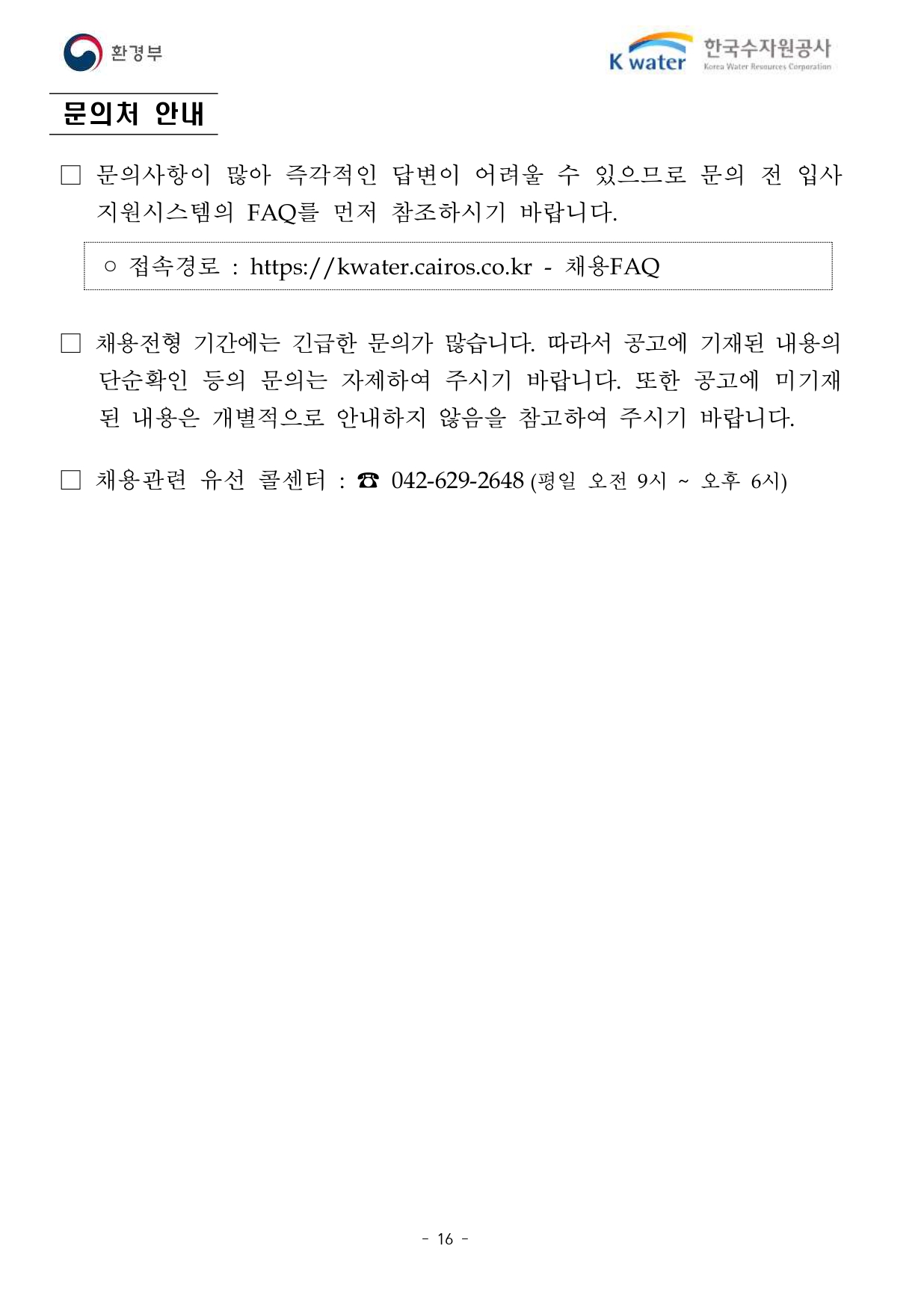 환경부

K water 한국수자원공사 Korea Water Resources Corporation

문의처 안내

□ 문의사항이 많아 즉각적인 답변이 어려울 수 있으므로 문의 전 입사지원시스템의 FAQ를 먼저 참조하시기 바랍니다.

○ 접속경로 : https://kwater.cairos.co.kr - 채용FAQ

□ 채용전형 기간에는 긴급한 문의가 많습니다. 따라서 공고에 기재된 내용의 단순확인 등의 문의는 자제하여 주시기 바랍니다. 또한 공고에 미기재된 내용은 개별적으로 안내하지 않음을 참고하여 주시기 바랍니다.

□ 채용관련 유선 콜센터 : ☎ 042-629-2648 (평일 오전 9시 ~ 오후 6시)

- 16 -